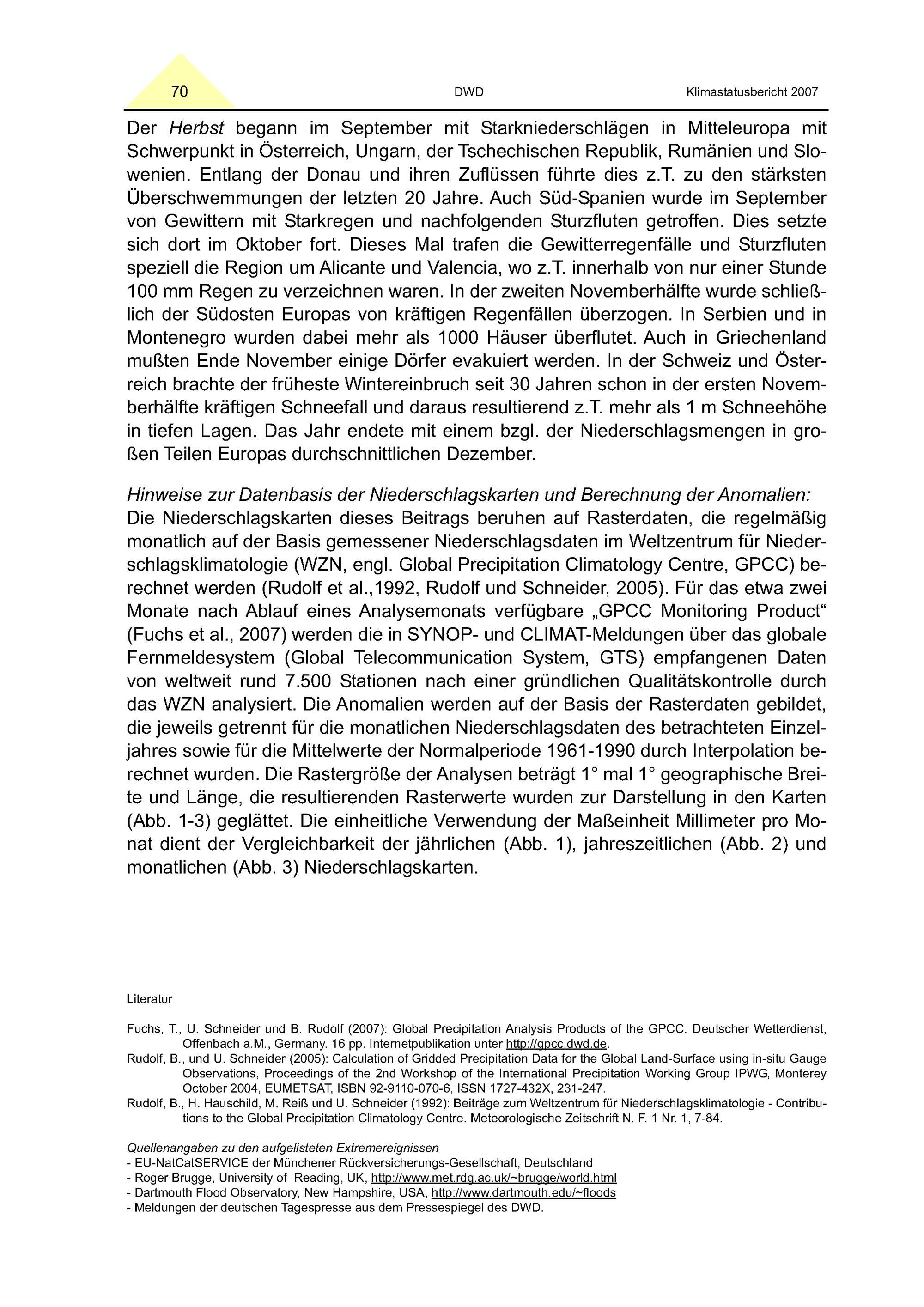 70 DWD Klimastatusbericht 2007

Der Herbst begann im September mit Starkniederschlägen in Mitteleuropa mit Schwerpunkt in Österreich, Ungarn, der Tschechischen Republik, Rumänien und Slowenien. Entlang der Donau und ihren Zuflüssen führte dies z.T. zu den stärksten Überschwemmungen der letzten 20 Jahre. Auch Süd-Spanien wurde im September von Gewittern mit Starkregen und nachfolgenden Sturzfluten getroffen. Dies setzte sich dort im Oktober fort. Dieses Mal trafen die Gewitterregenfälle und Sturzfluten speziell die Region um Alicante und Valencia, wo z.T. innerhalb von nur einer Stunde 100 mm Regen zu verzeichnen waren. In der zweiten Novemberhälfte wurde schließlich der Südosten Europas von kräftigen Regenfällen überzogen. In Serbien und in Montenegro wurden dabei mehr als 1000 Häuser überflutet. Auch in Griechenland mußten Ende November einige Dörfer evakuiert werden. In der Schweiz und Österreich brachte der früheste Wintereinbruch seit 30 Jahren schon in der ersten Novemberhälfte kräftigen Schneefall und daraus resultierend z.T. mehr als 1 m Schneehöhe in tiefen Lagen. Das Jahr endete mit einem bzgl. der Niederschlagsmengen in großen Teilen Europas durchschnittlichen Dezember.

Hinweise zur Datenbasis der Niederschlagskarten und Berechnung der Anomalien:
Die Niederschlagskarten dieses Beitrags beruhen auf Rasterdaten, die regelmäßig monatlich auf der Basis gemessener Niederschlagsdaten im Weltzentrum für Niederschlagsklimatologie (WZN, engl. Global Precipitation Climatology Centre, GPCC) berechnet werden (Rudolf et al.,1992, Rudolf und Schneider, 2005). Für das etwa zwei Monate nach Ablauf eines Analysemonats verfügbare „GPCC Monitoring Product“ (Fuchs et al., 2007) werden die in SYNOP- und CLIMAT-Meldungen über das globale Fernmeldesystem (Global Telecommunication System, GTS) empfangenen Daten von weltweit rund 7.500 Stationen nach einer gründlichen Qualitätskontrolle durch das WZN analysiert. Die Anomalien werden auf der Basis der Rasterdaten gebildet, die jeweils getrennt für die monatlichen Niederschlagsdaten des betrachteten Einzeljahres sowie für die Mittelwerte der Normalperiode 1961-1990 durch Interpolation berechnet wurden. Die Rastergröße der Analysen beträgt 1° mal 1° geographische Breite und Länge, die resultierenden Rasterwerte wurden zur Darstellung in den Karten (Abb. 1-3) geglättet. Die einheitliche Verwendung der Maßeinheit Millimeter pro Monat dient der Vergleichbarkeit der jährlichen (Abb. 1), jahreszeitlichen (Abb. 2) und monatlichen (Abb. 3) Niederschlagskarten.

Literatur

Fuchs, T., U. Schneider und B. Rudolf (2007): Global Precipitation Analysis Products of the GPCC. Deutscher Wetterdienst, Offenbach a.M., Germany. 16 pp. Internetpublikation unter http://gpcc.dwd.de.
Rudolf, B., und U. Schneider (2005): Calculation of Gridded Precipitation Data for the Global Land-Surface using in-situ Gauge Observations, Proceedings of the 2nd Workshop of the International Precipitation Working Group IPWG, Monterey October 2004, EUMETSAT, ISBN 92-9110-070-6, ISSN 1727-432X, 231-247.
Rudolf, B., H. Hauschild, M. Reiß und U. Schneider (1992): Beiträge zum Weltzentrum für Niederschlagsklimatologie - Contributions to the Global Precipitation Climatology Centre. Meteorologische Zeitschrift N. F. 1 Nr. 1, 7-84.

Quellenangaben zu den aufgelisteten Extremereignissen
- EU-NatCatSERVICE der Münchener Rückversicherungs-Gesellschaft, Deutschland
- Roger Brugge, University of Reading, UK, http://www.met.rdg.ac.uk/~brugge/world.html
- Dartmouth Flood Observatory, New Hampshire, USA, http://www.dartmouth.edu/~floods
- Meldungen der deutschen Tagespresse aus dem Pressespiegel des DWD.